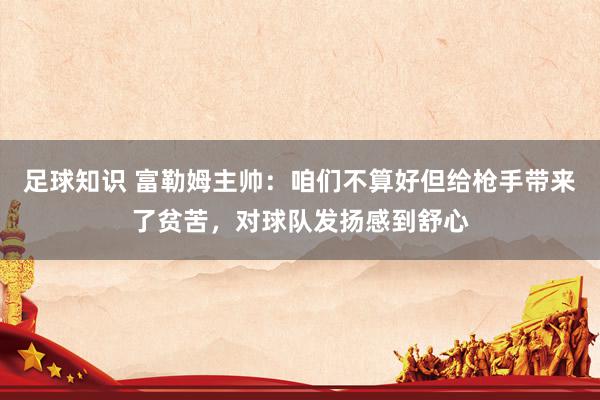 足球知识 富勒姆主帅：咱们不算好但给枪手带来了贫苦，对球队发扬感到舒心